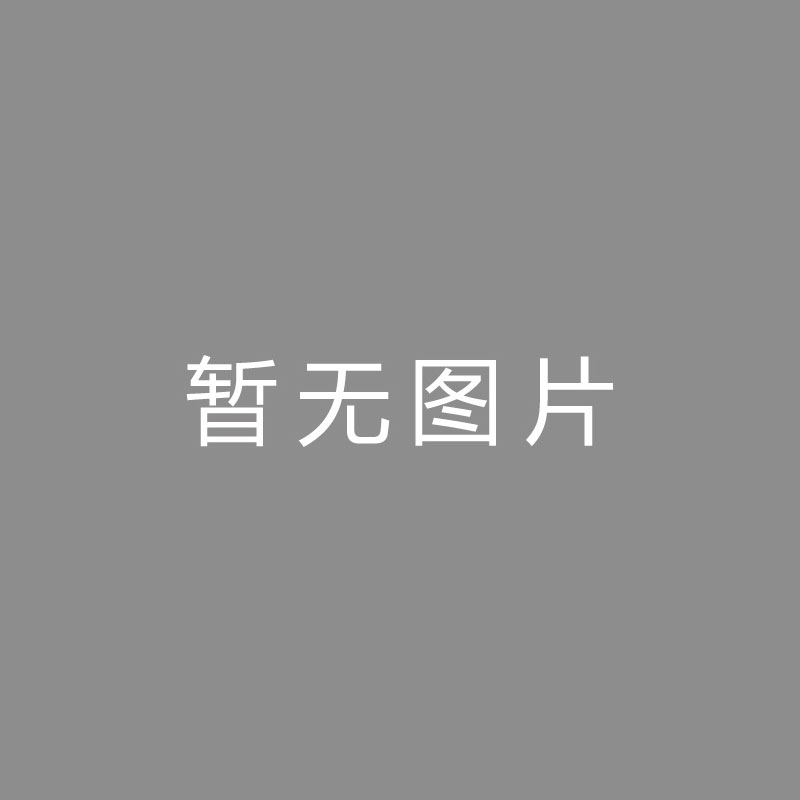 暂无图片